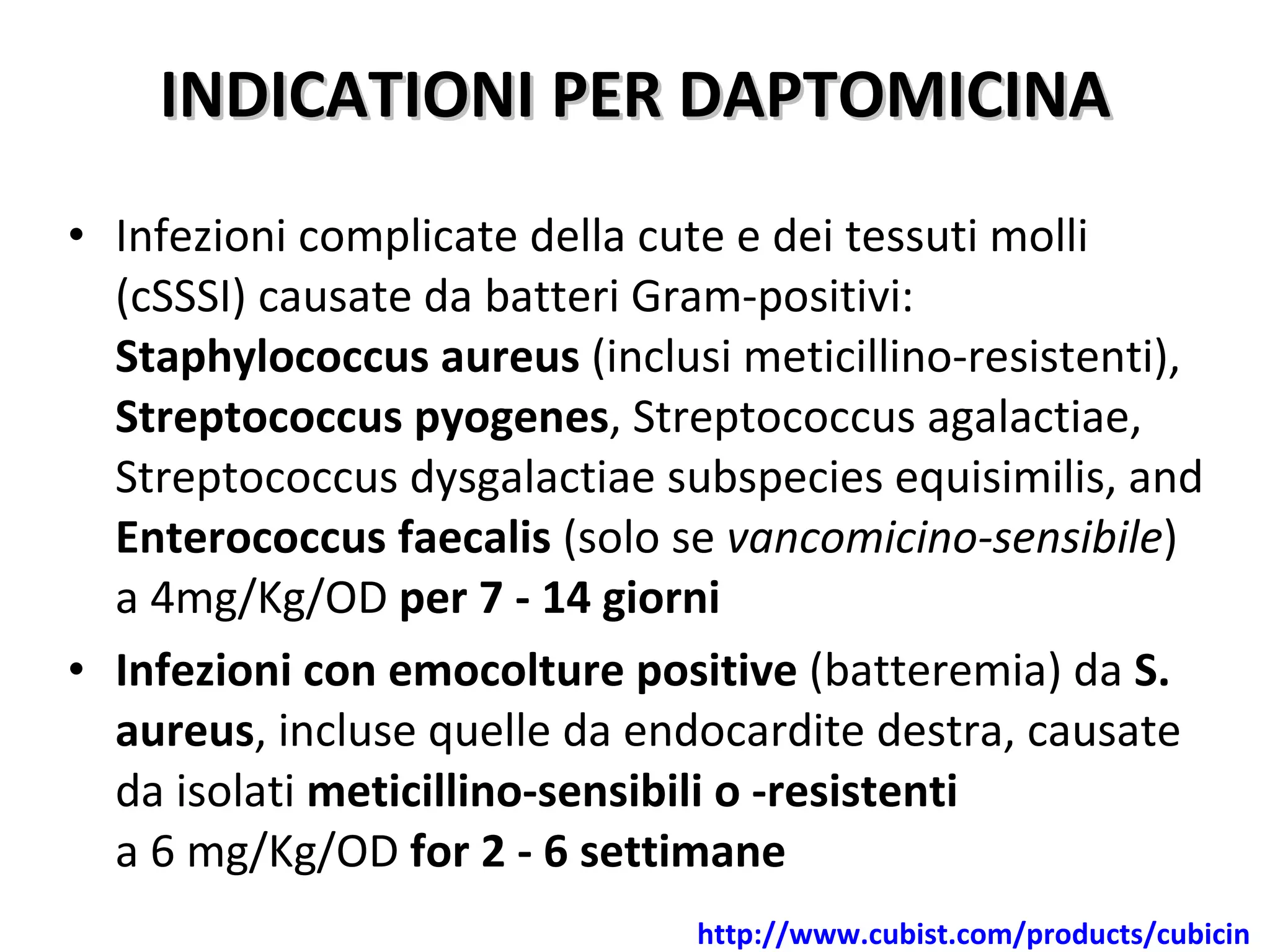 INDICATIONI PER DAPTOMICINA

• Infezioni complicate della cute e dei tessuti molli (cSSSI) causate da batteri Gram-positivi: Staphylococcus aureus (inclusi meticillino-resistenti), Streptococcus pyogenes, Streptococcus agalactiae, Streptococcus dysgalactiae subspecies equisimilis, and Enterococcus faecalis (solo se vancomicino-sensibile) a 4mg/Kg/OD per 7 - 14 giorni

• Infezioni con emocolture positive (batteremia) da S. aureus, incluse quelle da endocardite destra, causate da isolati meticillino-sensibili o -resistenti a 6 mg/Kg/OD for 2 - 6 settimane

http://www.cubist.com/products/cubicin